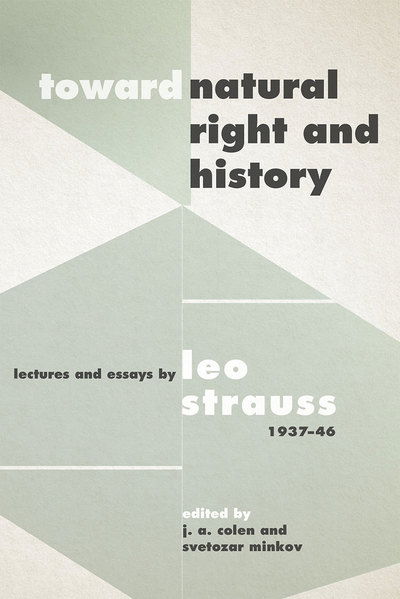 toward natural right and history

lectures and essays by leo strauss 1937–46

edited by j. a. colen and svetozar minkov